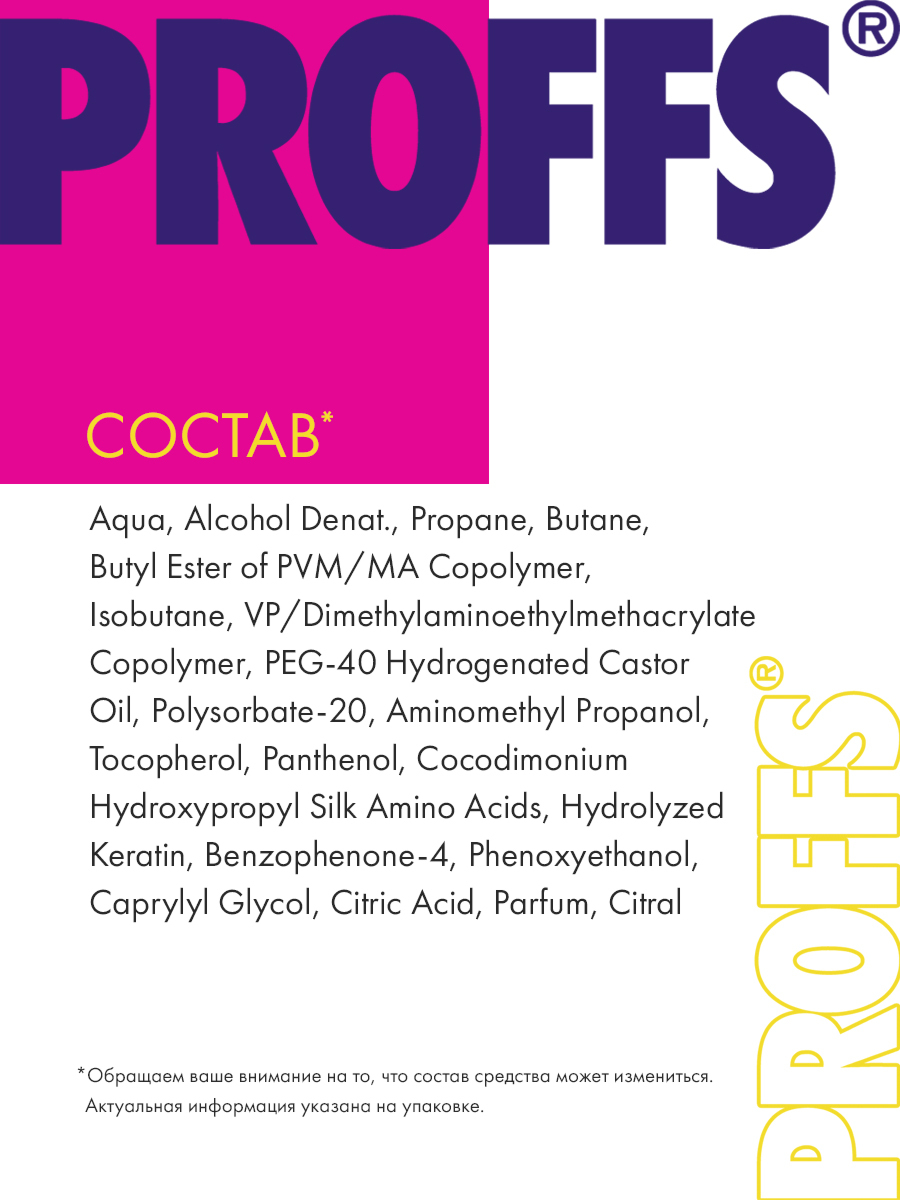 PROFFS®

СОСТАВ*

Aqua, Alcohol Denat., Propane, Butane, Butyl Ester of PVM/MA Copolymer, Isobutane, VP/Dimethylaminoethylmethacrylate Copolymer, PEG-40 Hydrogenated Castor Oil, Polysorbate-20, Aminomethyl Propanol, Tocopherol, Panthenol, Cocodimonium Hydroxypropyl Silk Amino Acids, Hydrolyzed Keratin, Benzophenone-4, Phenoxyethanol, Caprylyl Glycol, Citric Acid, Parfum, Citral

PROFFS®

*Обращаем ваше внимание на то, что состав средства может измениться. Актуальная информация указана на упаковке.